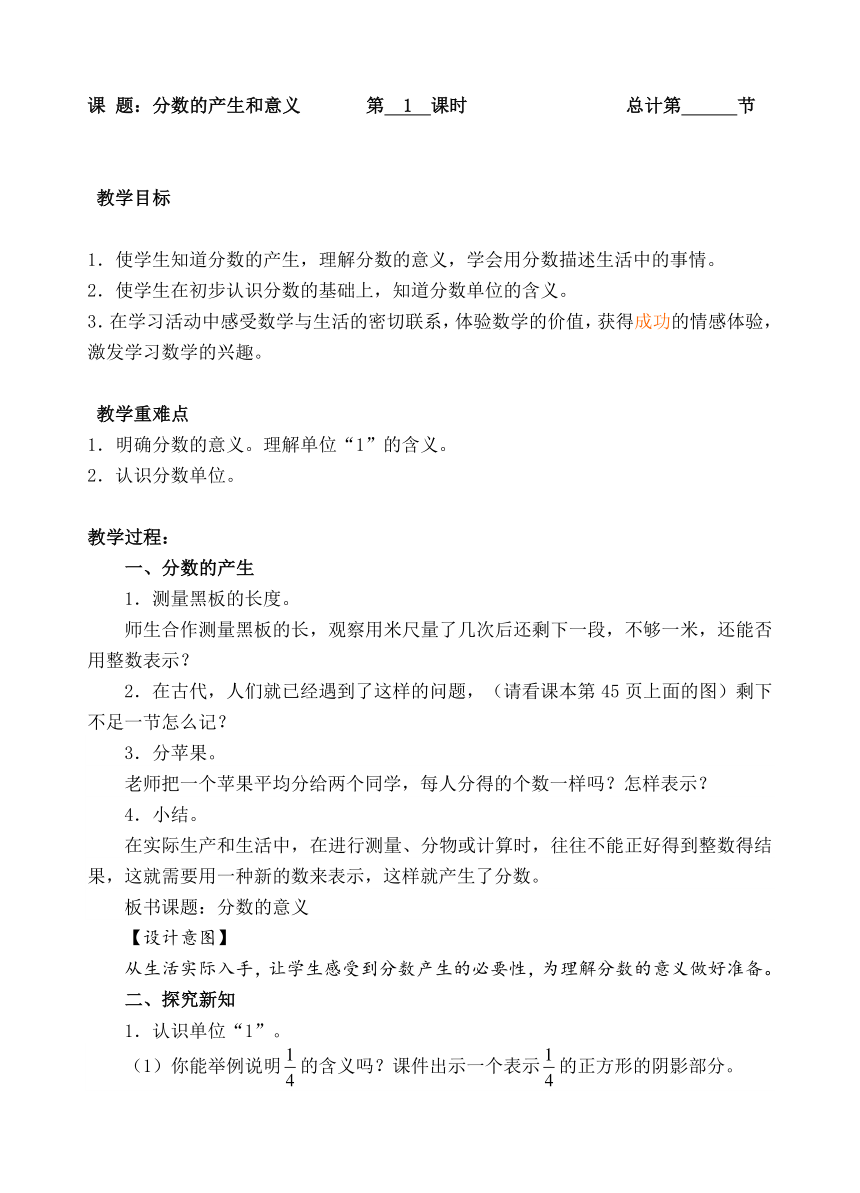 课 题：分数的产生和意义　　第 1 课时　　总计第______节

教学目标

1．使学生知道分数的产生，理解分数的意义，学会用分数描述生活中的事情。
2．使学生在初步认识分数的基础上，知道分数单位的含义。
3．在学习活动中感受数学与生活的密切联系，体验数学的价值，获得成功的情感体验，激发学习数学的兴趣。

教学重难点
1．明确分数的意义。理解单位“1”的含义。
2．认识分数单位。

教学过程：
一、分数的产生
1．测量黑板的长度。
师生合作测量黑板的长，观察用米尺量了几次后还剩下一段，不够一米，还能否用整数表示？
2．在古代，人们就已经遇到了这样的问题，（请看课本第 45 页上面的图）剩下不足一节怎么记？
3．分苹果。
老师把一个苹果平均分给两个同学，每人分得的个数一样吗？怎样表示？
4．小结。
在实际生产和生活中，在进行测量、分物或计算时，往往不能正好得到整数得结果，这就需要用一种新的数来表示，这样就产生了分数。
板书课题：分数的意义
【设计意图】
从生活实际入手，让学生感受到分数产生的必要性，为理解分数的意义做好准备。
二、探究新知
1．认识单位“1”。
（1）你能举例说明$\frac{1}{4}$的含义吗？课件出示一个表示$\frac{1}{4}$的正方形的阴影部分。